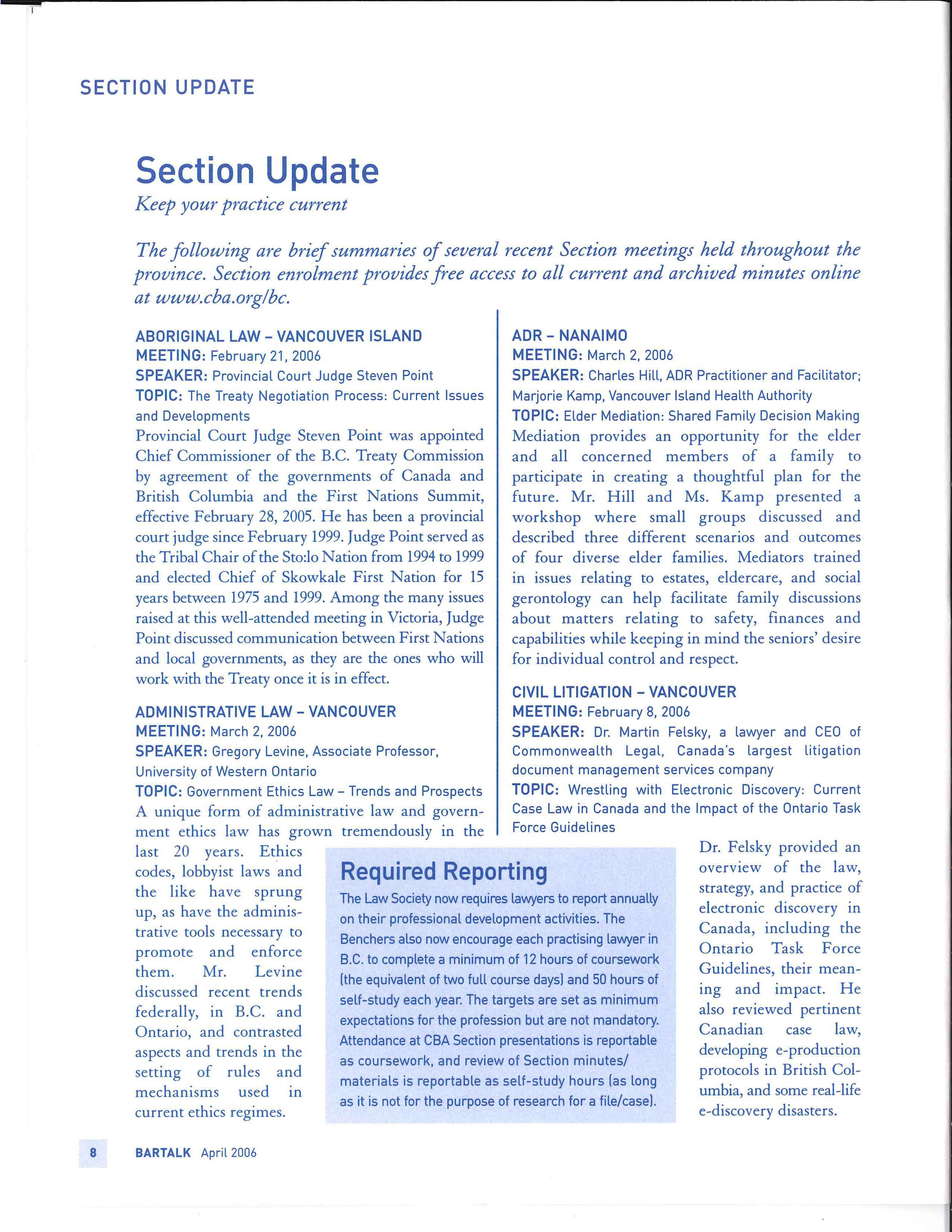 SECTION UPDATE

Section Update

Keep your practice current

The following are brief summaries of several recent Section meetings held throughout the province. Section enrolment provides free access to all current and archived minutes online at www.cba.org/bc.

ABORIGINAL LAW – VANCOUVER ISLAND
MEETING: February 21, 2006
SPEAKER: Provincial Court Judge Steven Point
TOPIC: The Treaty Negotiation Process: Current Issues and Developments
Provincial Court Judge Steven Point was appointed Chief Commissioner of the B.C. Treaty Commission by agreement of the governments of Canada and British Columbia and the First Nations Summit, effective February 28, 2005. He has been a provincial court judge since February 1999. Judge Point served as the Tribal Chair of the Sto:lo Nation from 1994 to 1999 and elected Chief of Skowkale First Nation for 15 years between 1975 and 1999. Among the many issues raised at this well-attended meeting in Victoria, Judge Point discussed communication between First Nations and local governments, as they are the ones who will work with the Treaty once it is in effect.

ADMINISTRATIVE LAW – VANCOUVER
MEETING: March 2, 2006
SPEAKER: Gregory Levine, Associate Professor, University of Western Ontario
TOPIC: Government Ethics Law – Trends and Prospects
A unique form of administrative law and government ethics law has grown tremendously in the last 20 years. Ethics codes, lobbyist laws and the like have sprung up, as have the administrative tools necessary to promote and enforce them. Mr. Levine discussed recent trends federally, in B.C. and Ontario, and contrasted aspects and trends in the setting of rules and mechanisms used in current ethics regimes.

ADR – NANAIMO
MEETING: March 2, 2006
SPEAKER: Charles Hill, ADR Practitioner and Facilitator; Marjorie Kamp, Vancouver Island Health Authority
TOPIC: Elder Mediation: Shared Family Decision Making
Mediation provides an opportunity for the elder and all concerned members of a family to participate in creating a thoughtful plan for the future. Mr. Hill and Ms. Kamp presented a workshop where small groups discussed and described three different scenarios and outcomes of four diverse elder families. Mediators trained in issues relating to estates, eldercare, and social gerontology can help facilitate family discussions about matters relating to safety, finances and capabilities while keeping in mind the seniors' desire for individual control and respect.

CIVIL LITIGATION – VANCOUVER
MEETING: February 8, 2006
SPEAKER: Dr. Martin Felsky, a lawyer and CEO of Commonwealth Legal, Canada's largest litigation document management services company
TOPIC: Wrestling with Electronic Discovery: Current Case Law in Canada and the Impact of the Ontario Task Force Guidelines
Dr. Felsky provided an overview of the law, strategy, and practice of electronic discovery in Canada, including the Ontario Task Force Guidelines, their meaning and impact. He also reviewed pertinent Canadian case law, developing e-production protocols in British Columbia, and some real-life e-discovery disasters.

Required Reporting
The Law Society now requires lawyers to report annually on their professional development activities. The Benchers also now encourage each practising lawyer in B.C. to complete a minimum of 12 hours of coursework (the equivalent of two full course days) and 50 hours of self-study each year. The targets are set as minimum expectations for the profession but are not mandatory. Attendance at CBA Section presentations is reportable as coursework, and review of Section minutes/materials is reportable as self-study hours (as long as it is not for the purpose of research for a file/case).

8 BARTALK April 2006